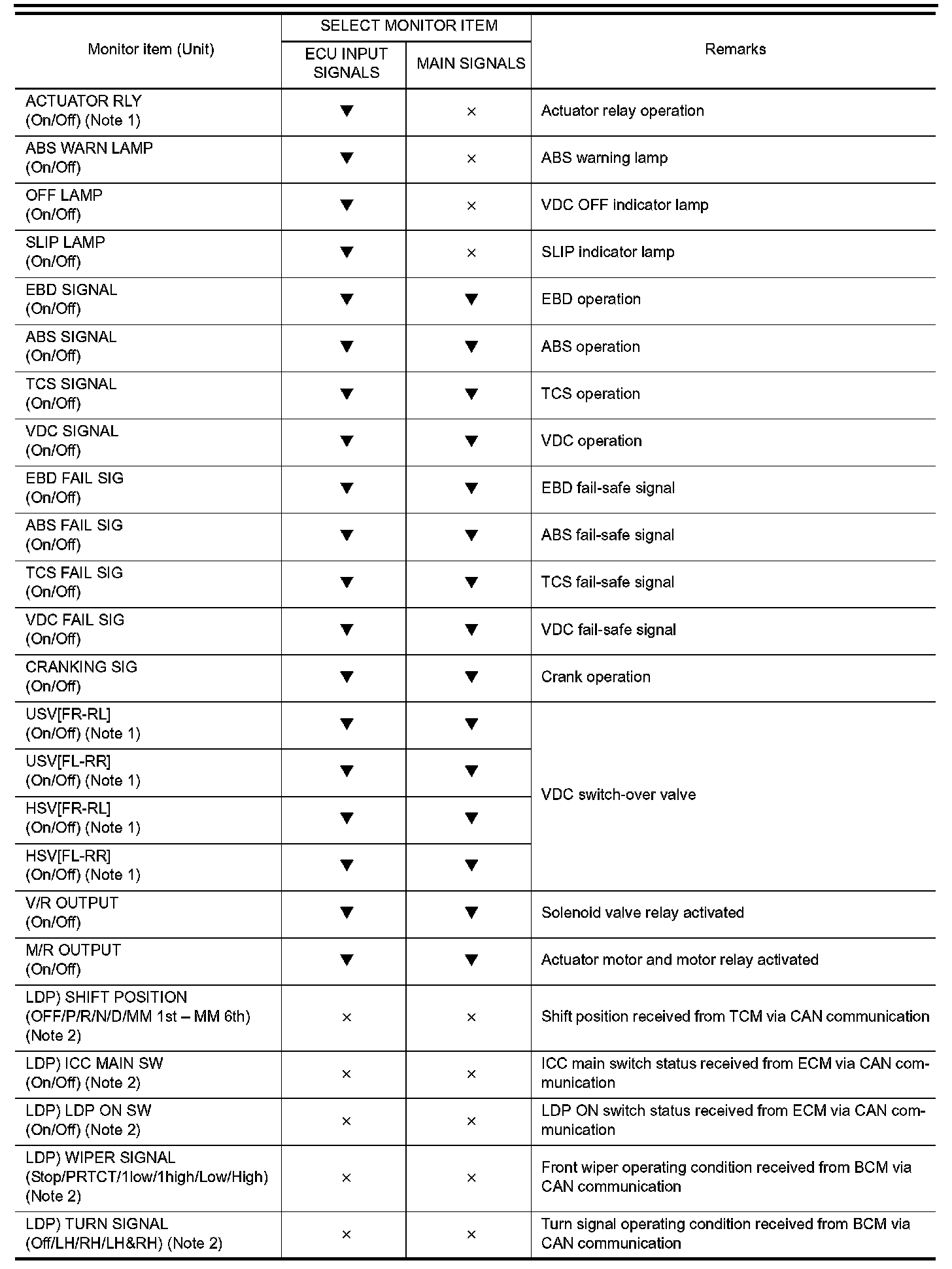 | Monitor item (Unit) | SELECT MONITOR ITEM: ECU INPUT SIGNALS | SELECT MONITOR ITEM: MAIN SIGNALS | Remarks |
|---|---|---|---|
| ACTUATOR RLY (On/Off) (Note 1) | ▼ | × | Actuator relay operation |
| ABS WARN LAMP (On/Off) | ▼ | × | ABS warning lamp |
| OFF LAMP (On/Off) | ▼ | × | VDC OFF indicator lamp |
| SLIP LAMP (On/Off) | ▼ | × | SLIP indicator lamp |
| EBD SIGNAL (On/Off) | ▼ | ▼ | EBD operation |
| ABS SIGNAL (On/Off) | ▼ | ▼ | ABS operation |
| TCS SIGNAL (On/Off) | ▼ | ▼ | TCS operation |
| VDC SIGNAL (On/Off) | ▼ | ▼ | VDC operation |
| EBD FAIL SIG (On/Off) | ▼ | ▼ | EBD fail-safe signal |
| ABS FAIL SIG (On/Off) | ▼ | ▼ | ABS fail-safe signal |
| TCS FAIL SIG (On/Off) | ▼ | ▼ | TCS fail-safe signal |
| VDC FAIL SIG (On/Off) | ▼ | ▼ | VDC fail-safe signal |
| CRANKING SIG (On/Off) | ▼ | ▼ | Crank operation |
| USV[FR-RL] (On/Off) (Note 1) | ▼ | ▼ | VDC switch-over valve |
| USV[FL-RR] (On/Off) (Note 1) | ▼ | ▼ | |
| HSV[FR-RL] (On/Off) (Note 1) | ▼ | ▼ | |
| HSV[FL-RR] (On/Off) (Note 1) | ▼ | ▼ | |
| V/R OUTPUT (On/Off) | ▼ | ▼ | Solenoid valve relay activated |
| M/R OUTPUT (On/Off) | ▼ | ▼ | Actuator motor and motor relay activated |
| LDP) SHIFT POSITION (OFF/P/R/N/D/MM 1st – MM 6th) (Note 2) | × | × | Shift position received from TCM via CAN communication |
| LDP) ICC MAIN SW (On/Off) (Note 2) | × | × | ICC main switch status received from ECM via CAN communication |
| LDP) LDP ON SW (On/Off) (Note 2) | × | × | LDP ON switch status received from ECM via CAN communication |
| LDP) WIPER SIGNAL (Stop/PRTCT/1low/1high/Low/High) (Note 2) | × | × | Front wiper operating condition received from BCM via CAN communication |
| LDP) TURN SIGNAL (Off/LH/RH/LH&RH) (Note 2) | × | × | Turn signal operating condition received from BCM via CAN communication |